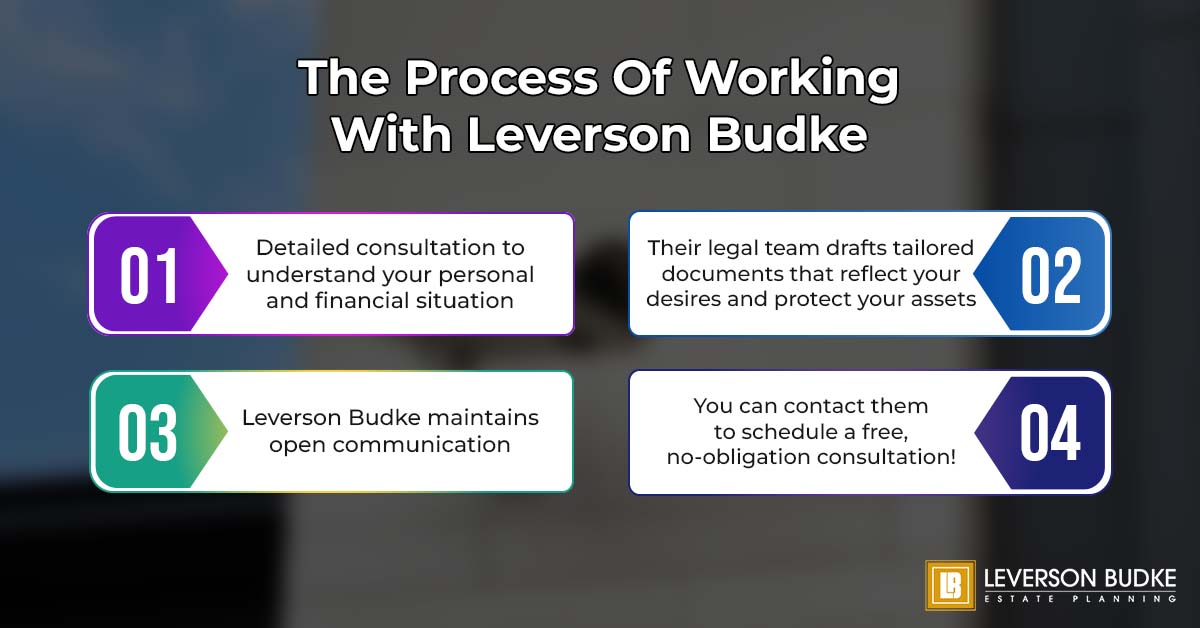 The Process Of Working With Leverson Budke

01
Detailed consultation to understand your personal and financial situation

Their legal team drafts tailored documents that reflect your desires and protect your assets
02

03
Leverson Budke maintains open communication

You can contact them to schedule a free, no-obligation consultation!
04

LB
LEVERSON BUDKE
ESTATE PLANNING